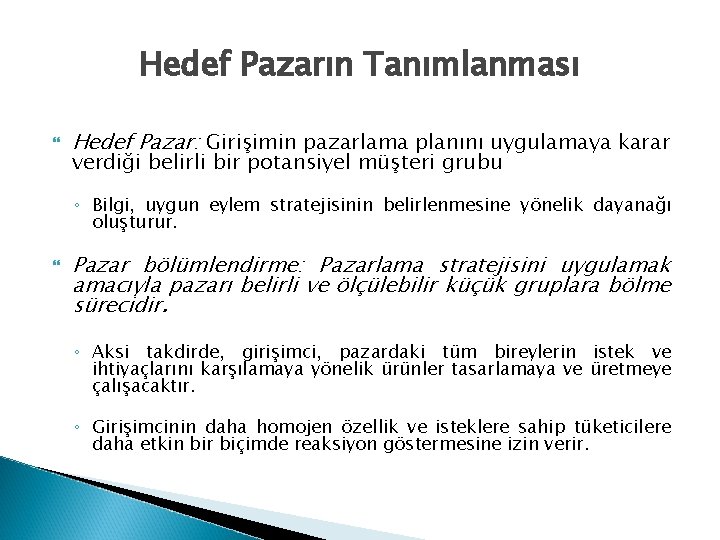 Hedef Pazarın Tanımlanması

Hedef Pazar: Girişimin pazarlama planını uygulamaya karar verdiği belirli bir potansiyel müşteri grubu

◦ Bilgi, uygun eylem stratejisinin belirlenmesine yönelik dayanağı oluşturur.

Pazar bölümlendirme: Pazarlama stratejisini uygulamak amacıyla pazarı belirli ve ölçülebilir küçük gruplara bölme sürecidir.

◦ Aksi takdirde, girişimci, pazardaki tüm bireylerin istek ve ihtiyaçlarını karşılamaya yönelik ürünler tasarlamaya ve üretmeye çalışacaktır.

◦ Girişimcinin daha homojen özellik ve isteklere sahip tüketicilere daha etkin bir biçimde reaksiyon göstermesine izin verir.